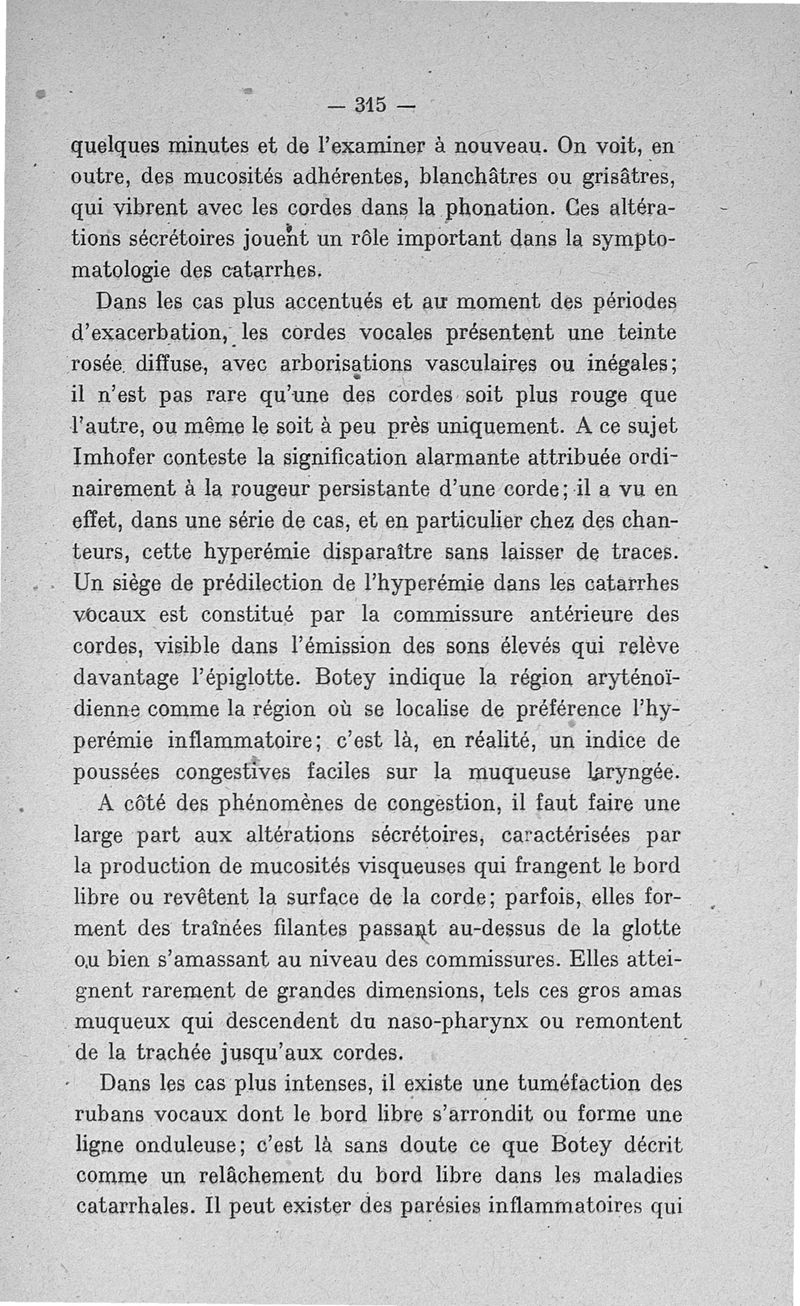 — 315 —

quelques minutes et de l'examiner à nouveau. On voit, en outre, des mucosités adhérentes, blanchâtres ou grisâtres, qui vibrent avec les cordes dans la phonation. Ces altérations sécrétoires jouent un rôle important dans la symptomatologie des catarrhes.

Dans les cas plus accentués et au moment des périodes d'exacerbation, les cordes vocales présentent une teinte rosée diffuse, avec arborisations vasculaires ou inégales; il n'est pas rare qu'une des cordes soit plus rouge que l'autre, ou même le soit à peu près uniquement. A ce sujet Imhofer conteste la signification alarmante attribuée ordinairement à la rougeur persistante d'une corde; il a vu en effet, dans une série de cas, et en particulier chez des chanteurs, cette hyperémie disparaître sans laisser de traces. Un siège de prédilection de l'hyperémie dans les catarrhes vocaux est constitué par la commissure antérieure des cordes, visible dans l'émission des sons élevés qui relève davantage l'épiglotte. Botey indique la région aryténoïdienne comme la région où se localise de préférence l'hyperémie inflammatoire; c'est là, en réalité, un indice de poussées congestives faciles sur la muqueuse laryngée.

A côté des phénomènes de congestion, il faut faire une large part aux altérations sécrétoires, caractérisées par la production de mucosités visqueuses qui frangent le bord libre ou revêtent la surface de la corde; parfois, elles forment des traînées filantes passant au-dessus de la glotte ou bien s'amassant au niveau des commissures. Elles atteignent rarement de grandes dimensions, tels ces gros amas muqueux qui descendent du naso-pharynx ou remontent de la trachée jusqu'aux cordes.

Dans les cas plus intenses, il existe une tuméfaction des rubans vocaux dont le bord libre s'arrondit ou forme une ligne onduleuse; c'est là sans doute ce que Botey décrit comme un relâchement du bord libre dans les maladies catarrhales. Il peut exister des parésies inflammatoires qui